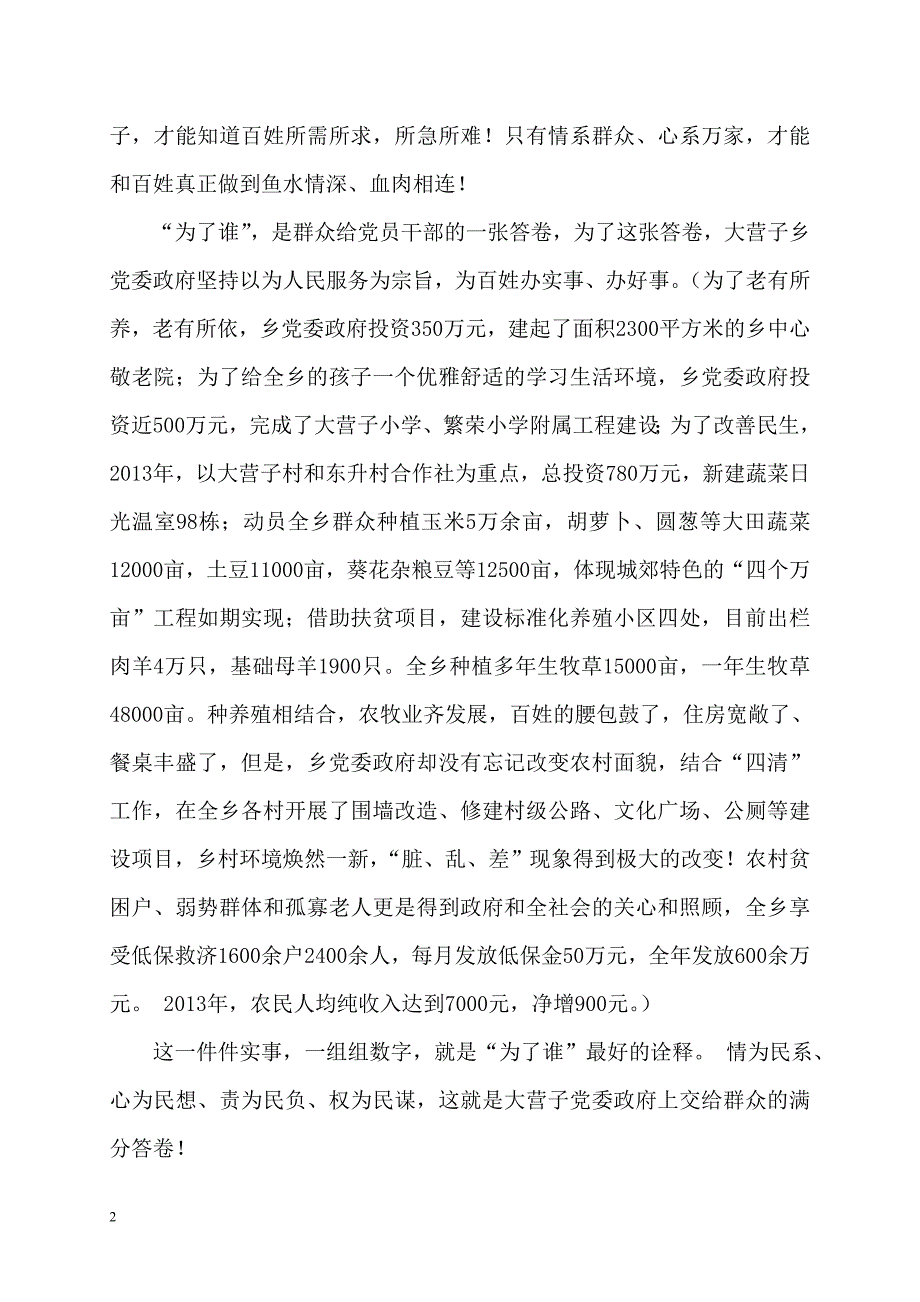 子，才能知道百姓所需所求，所急所难！只有情系群众、心系万家，才能和百姓真正做到鱼水情深、血肉相连！

“为了谁”，是群众给党员干部的一张答卷，为了这张答卷，大营子乡党委政府坚持以为人民服务为宗旨，为百姓办实事、办好事。（为了老有所养，老有所依，乡党委政府投资350万元，建起了面积2300平方米的乡中心敬老院；为了给全乡的孩子一个优雅舒适的学习生活环境，乡党委政府投资近500万元，完成了大营子小学、繁荣小学附属工程建设；为了改善民生，2013年，以大营子村和东升村合作社为重点，总投资780万元，新建蔬菜日光温室98栋；动员全乡群众种植玉米5万余亩，胡萝卜、圆葱等大田蔬菜12000亩，土豆11000亩，葵花杂粮豆等12500亩，体现城郊特色的“四个万亩”工程如期实现；借助扶贫项目，建设标准化养殖小区四处，目前出栏肉羊4万只，基础母羊1900只。全乡种植多年生牧草15000亩，一年生牧草48000亩。种养殖相结合，农牧业齐发展，百姓的腰包鼓了，住房宽敞了、餐桌丰盛了，但是，乡党委政府却没有忘记改变农村面貌，结合“四清”工作，在全乡各村开展了围墙改造、修建村级公路、文化广场、公厕等建设项目，乡村环境焕然一新，“脏、乱、差”现象得到极大的改变！农村贫困户、弱势群体和孤寡老人更是得到政府和全社会的关心和照顾，全乡享受低保救济1600余户2400余人，每月发放低保金50万元，全年发放600余万元。 2013年，农民人均纯收入达到7000元，净增900元。）

这一件件实事，一组组数字，就是“为了谁”最好的诠释。 情为民系、心为民想、责为民负、权为民谋，这就是大营子党委政府上交给群众的满分答卷！

2